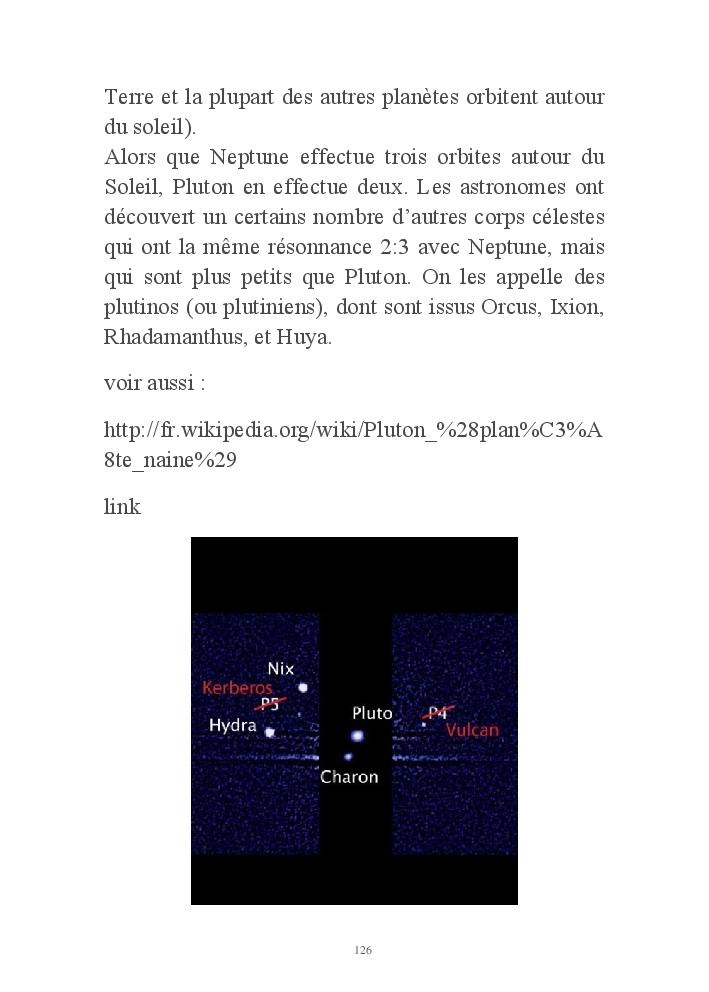 Terre et la plupart des autres planètes orbitent autour du soleil).
Alors que Neptune effectue trois orbites autour du Soleil, Pluton en effectue deux. Les astronomes ont découvert un certains nombre d'autres corps célestes qui ont la même résonnance 2:3 avec Neptune, mais qui sont plus petits que Pluton. On les appelle des plutinos (ou plutiniens), dont sont issus Orcus, Ixion, Rhadamanthus, et Huya.

voir aussi :

http://fr.wikipedia.org/wiki/Pluton_%28plan%C3%A8te_naine%29

link

Nix
Kerberos
P5
Hydra
Pluto
P4
Vulcan
Charon

126